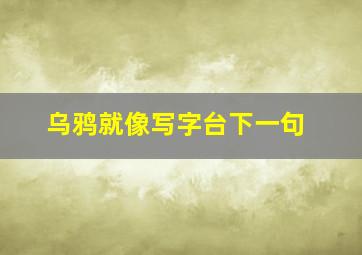 乌鸦就像写字台下一句